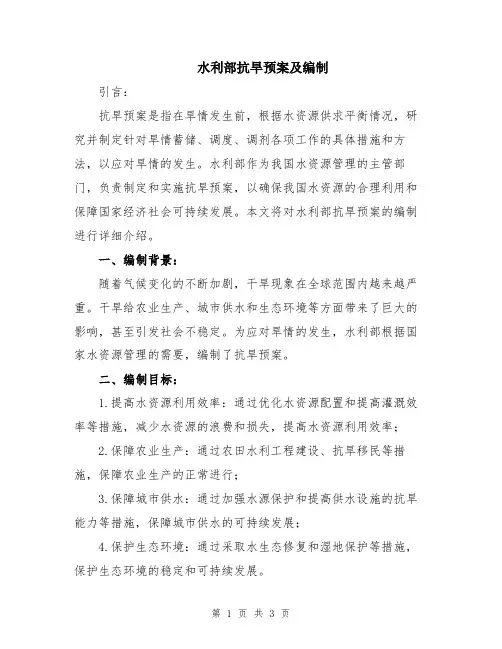 水利部抗旱预案及编制

引言：

抗旱预案是指在旱情发生前，根据水资源供求平衡情况，研究并制定针对旱情蓄储、调度、调剂各项工作的具体措施和方法，以应对旱情的发生。水利部作为我国水资源管理的主管部门，负责制定和实施抗旱预案，以确保我国水资源的合理利用和保障国家经济社会可持续发展。本文将对水利部抗旱预案的编制进行详细介绍。

一、编制背景：

随着气候变化的不断加剧，干旱现象在全球范围内越来越严重。干旱给农业生产、城市供水和生态环境等方面带来了巨大的影响，甚至引发社会不稳定。为应对旱情的发生，水利部根据国家水资源管理的需要，编制了抗旱预案。

二、编制目标：

1.提高水资源利用效率：通过优化水资源配置和提高灌溉效率等措施，减少水资源的浪费和损失，提高水资源利用效率；

2.保障农业生产：通过农田水利工程建设、抗旱移民等措施，保障农业生产的正常进行；

3.保障城市供水：通过加强水源保护和提高供水设施的抗旱能力等措施，保障城市供水的可持续发展；

4.保护生态环境：通过采取水生态修复和湿地保护等措施，保护生态环境的稳定和可持续发展。

第 1 页 共 3 页